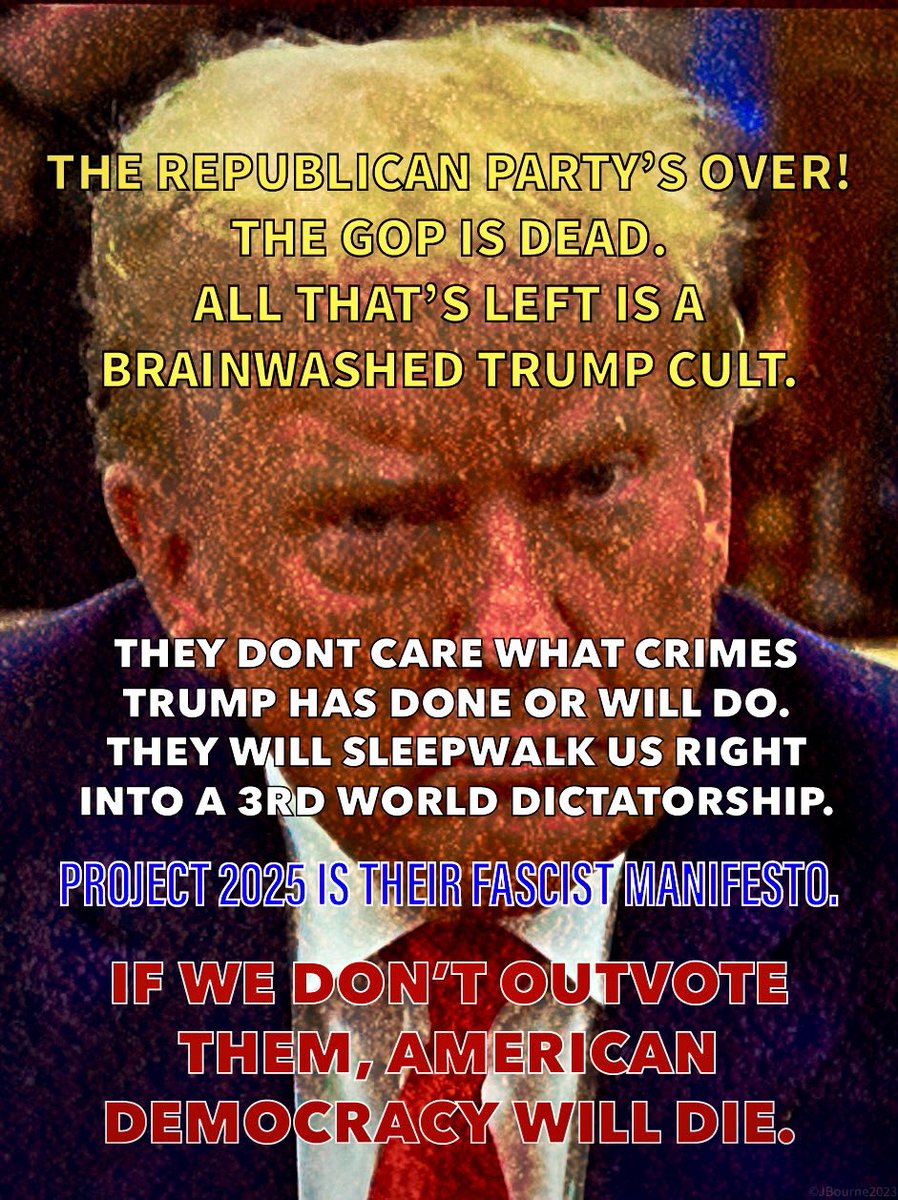 THE REPUBLICAN PARTY'S OVER! THE GOP IS DEAD. ALL THAT'S LEFT IS A BRAINWASHED TRUMP CULT.

THEY DONT CARE WHAT CRIMES TRUMP HAS DONE OR WILL DO. THEY WILL SLEEPWALK US RIGHT INTO A 3RD WORLD DICTATORSHIP.

PROJECT 2025 IS THEIR FASCIST MANIFESTO.

IF WE DON'T OUTVOTE THEM, AMERICAN DEMOCRACY WILL DIE.

©JBourne2023